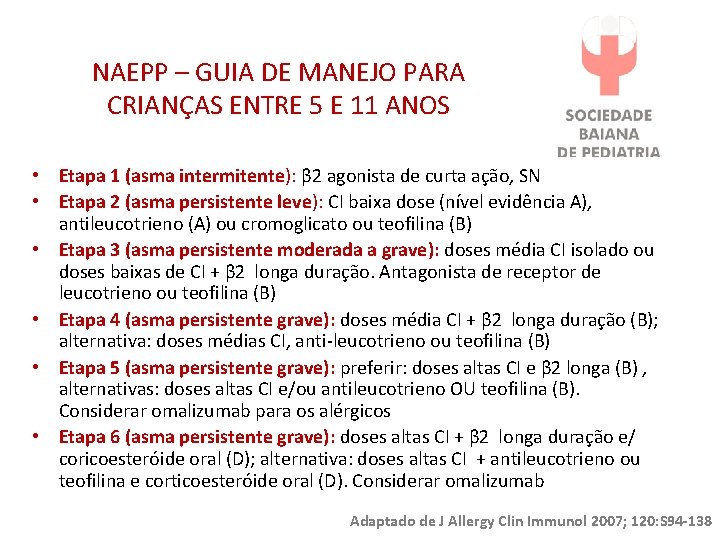 NAEPP – GUIA DE MANEJO PARA CRIANÇAS ENTRE 5 E 11 ANOS

SOCIEDADE BAIANA DE PEDIATRIA

• Etapa 1 (asma intermitente): β2 agonista de curta ação, SN
• Etapa 2 (asma persistente leve): CI baixa dose (nível evidência A), antileucotrieno (A) ou cromoglicato ou teofilina (B)
• Etapa 3 (asma persistente moderada a grave): doses média CI isolado ou doses baixas de CI + β2 longa duração. Antagonista de receptor de leucotrieno ou teofilina (B)
• Etapa 4 (asma persistente grave): doses média CI + β2 longa duração (B); alternativa: doses médias CI, anti-leucotrieno ou teofilina (B)
• Etapa 5 (asma persistente grave): preferir: doses altas CI e β2 longa (B) , alternativas: doses altas CI e/ou antileucotrieno OU teofilina (B). Considerar omalizumab para os alérgicos
• Etapa 6 (asma persistente grave): doses altas CI + β2 longa duração e/ coricoesteróide oral (D); alternativa: doses altas CI + antileucotrieno ou teofilina e corticoesteróide oral (D). Considerar omalizumab

Adaptado de J Allergy Clin Immunol 2007; 120:S94-138